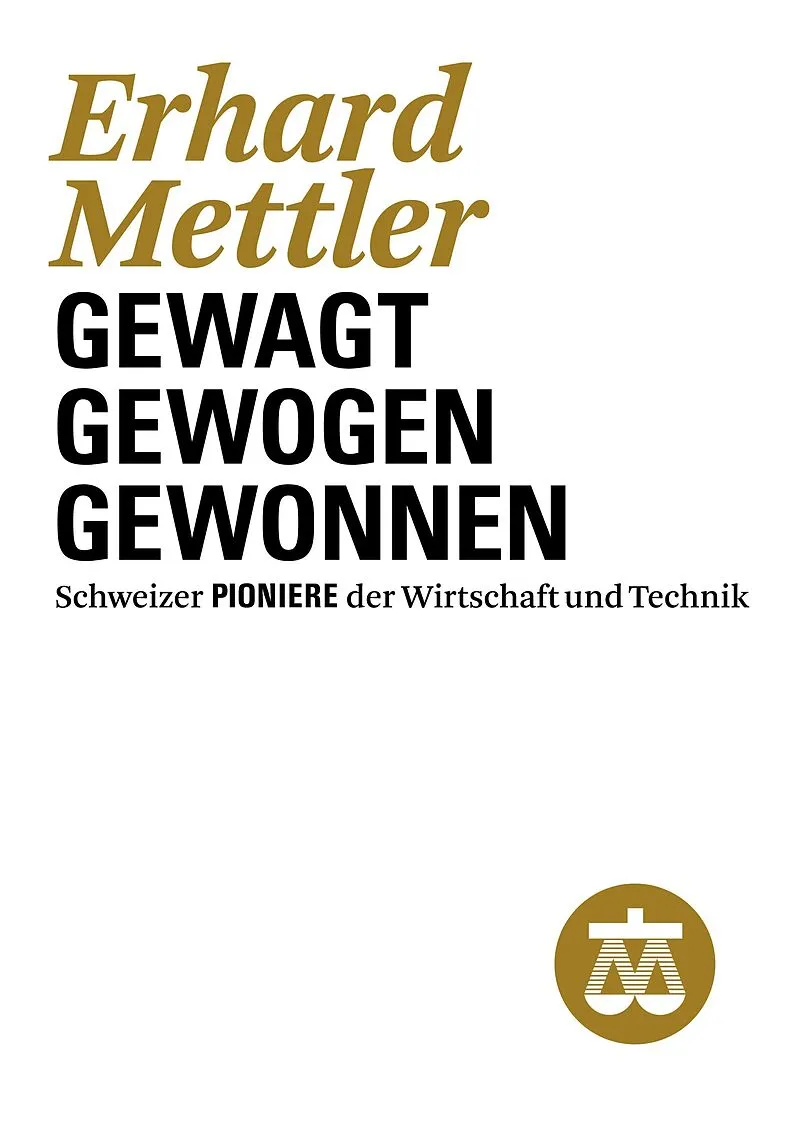 Erhard
Mettler
GEWAGT
GEWOGEN
GEWONNEN
Schweizer PIONIERE der Wirtschaft und Technik